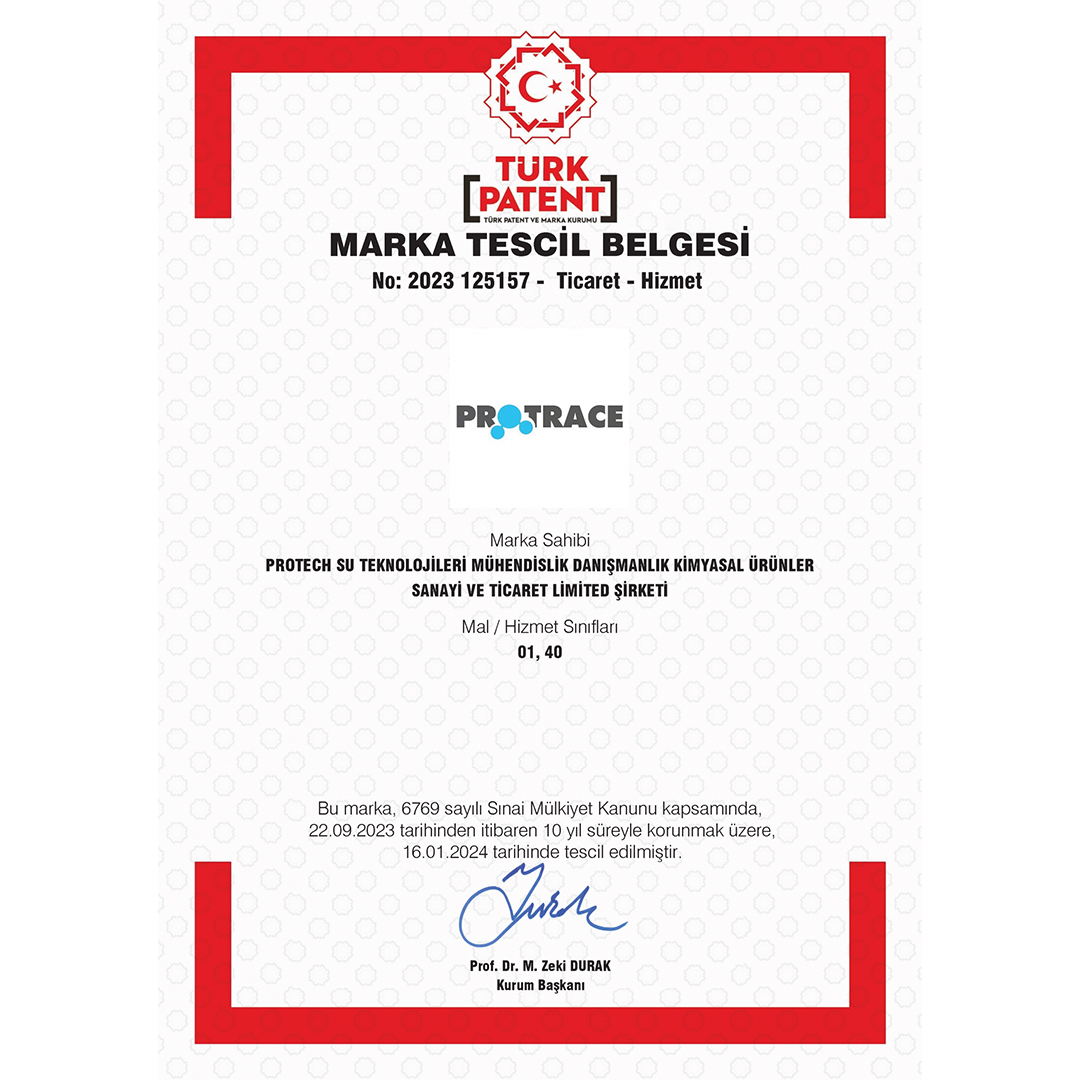 TÜRK
PATENT
TÜRK PATENT VE MARKA KURUMU

MARKA TESCİL BELGESİ

No: 2023 125157 - Ticaret - Hizmet

PROTRACE

Marka Sahibi
PROTECH SU TEKNOLOJİLERİ MÜHENDİSLİK DANIŞMANLIK KİMYASAL ÜRÜNLER SANAYİ VE TİCARET LİMİTED ŞİRKETİ

Mal / Hizmet Sınıfları
01, 40

Bu marka, 6769 sayılı Sınai Mülkiyet Kanunu kapsamında, 22.09.2023 tarihinden itibaren 10 yıl süreyle korunmak üzere, 16.01.2024 tarihinde tescil edilmiştir.

Prof. Dr. M. Zeki DURAK
Kurum Başkanı